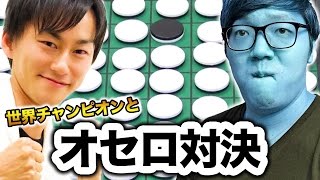 世界チャンピオンと
オセロ対決